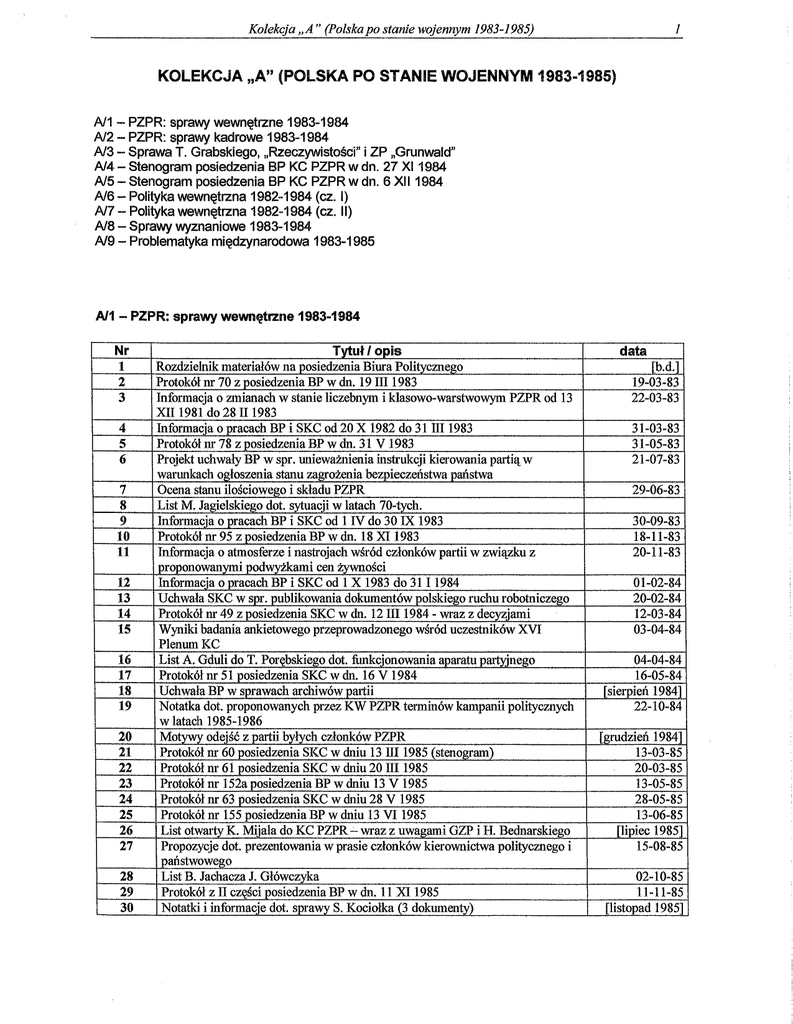 Kolekcja „A" (Polska po stanie wojennym 1983-1985) 1

KOLEKCJA „A" (POLSKA PO STANIE WOJENNYM 1983-1985)

A/1 – PZPR: sprawy wewnętrzne 1983-1984
A/2 – PZPR: sprawy kadrowe 1983-1984
A/3 – Sprawa T. Grabskiego, „Rzeczywistości" i ZP „Grunwald"
A/4 – Stenogram posiedzenia BP KC PZPR w dn. 27 XI 1984
A/5 – Stenogram posiedzenia BP KC PZPR w dn. 6 XII 1984
A/6 – Polityka wewnętrzna 1982-1984 (cz. I)
A/7 – Polityka wewnętrzna 1982-1984 (cz. II)
A/8 – Sprawy wyznaniowe 1983-1984
A/9 – Problematyka międzynarodowa 1983-1985

A/1 – PZPR: sprawy wewnętrzne 1983-1984

| Nr | Tytuł / opis | data |
|---|---|---|
| 1 | Rozdzielnik materiałów na posiedzenia Biura Politycznego | [b.d.] |
| 2 | Protokół nr 70 z posiedzenia BP w dn. 19 III 1983 | 19-03-83 |
| 3 | Informacja o zmianach w stanie liczebnym i klasowo-warstwowym PZPR od 13 XII 1981 do 28 II 1983 | 22-03-83 |
| 4 | Informacja o pracach BP i SKC od 20 X 1982 do 31 III 1983 | 31-03-83 |
| 5 | Protokół nr 78 z posiedzenia BP w dn. 31 V 1983 | 31-05-83 |
| 6 | Projekt uchwały BP w spr. unieważnienia instrukcji kierowania partią w warunkach ogłoszenia stanu zagrożenia bezpieczeństwa państwa | 21-07-83 |
| 7 | Ocena stanu ilościowego i składu PZPR | 29-06-83 |
| 8 | List M. Jagielskiego dot. sytuacji w latach 70-tych. | |
| 9 | Informacja o pracach BP i SKC od 1 IV do 30 IX 1983 | 30-09-83 |
| 10 | Protokół nr 95 z posiedzenia BP w dn. 18 XI 1983 | 18-11-83 |
| 11 | Informacja o atmosferze i nastrojach wśród członków partii w związku z proponowanymi podwyżkami cen żywności | 20-11-83 |
| 12 | Informacja o pracach BP i SKC od 1 X 1983 do 31 I 1984 | 01-02-84 |
| 13 | Uchwała SKC w spr. publikowania dokumentów polskiego ruchu robotniczego | 20-02-84 |
| 14 | Protokół nr 49 z posiedzenia SKC w dn. 12 III 1984 - wraz z decyzjami | 12-03-84 |
| 15 | Wyniki badania ankietowego przeprowadzonego wśród uczestników XVI Plenum KC | 03-04-84 |
| 16 | List A. Gduli do T. Porębskiego dot. funkcjonowania aparatu partyjnego | 04-04-84 |
| 17 | Protokół nr 51 posiedzenia SKC w dn. 16 V 1984 | 16-05-84 |
| 18 | Uchwała BP w sprawach archiwów partii | [sierpień 1984] |
| 19 | Notatka dot. proponowanych przez KW PZPR terminów kampanii politycznych w latach 1985-1986 | 22-10-84 |
| 20 | Motywy odejść z partii byłych członków PZPR | [grudzień 1984] |
| 21 | Protokół nr 60 posiedzenia SKC w dniu 13 III 1985 (stenogram) | 13-03-85 |
| 22 | Protokół nr 61 posiedzenia SKC w dniu 20 III 1985 | 20-03-85 |
| 23 | Protokół nr 152a posiedzenia BP w dniu 13 V 1985 | 13-05-85 |
| 24 | Protokół nr 63 posiedzenia SKC w dniu 28 V 1985 | 28-05-85 |
| 25 | Protokół nr 155 posiedzenia BP w dniu 13 VI 1985 | 13-06-85 |
| 26 | List otwarty K. Mijala do KC PZPR – wraz z uwagami GZP i H. Bednarskiego | [lipiec 1985] |
| 27 | Propozycje dot. prezentowania w prasie członków kierownictwa politycznego i państwowego | 15-08-85 |
| 28 | List B. Jachacza J. Główczyka | 02-10-85 |
| 29 | Protokół z II części posiedzenia BP w dn. 11 XI 1985 | 11-11-85 |
| 30 | Notatki i informacje dot. sprawy S. Kociołka (3 dokumenty) | [listopad 1985] |